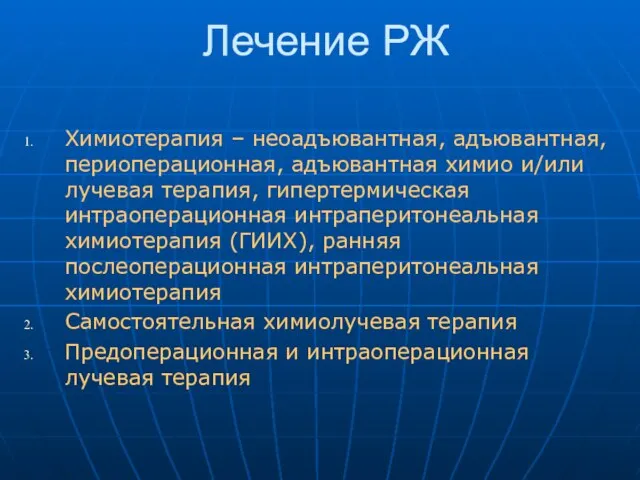 Лечение РЖ

1. Химиотерапия – неоадъювантная, адъювантная, периоперационная, адъювантная химио и/или лучевая терапия, гипертермическая интраоперационная интраперитонеальная химиотерапия (ГИИХ), ранняя послеоперационная интраперитонеальная химиотерапия
2. Самостоятельная химиолучевая терапия
3. Предоперационная и интраоперационная лучевая терапия